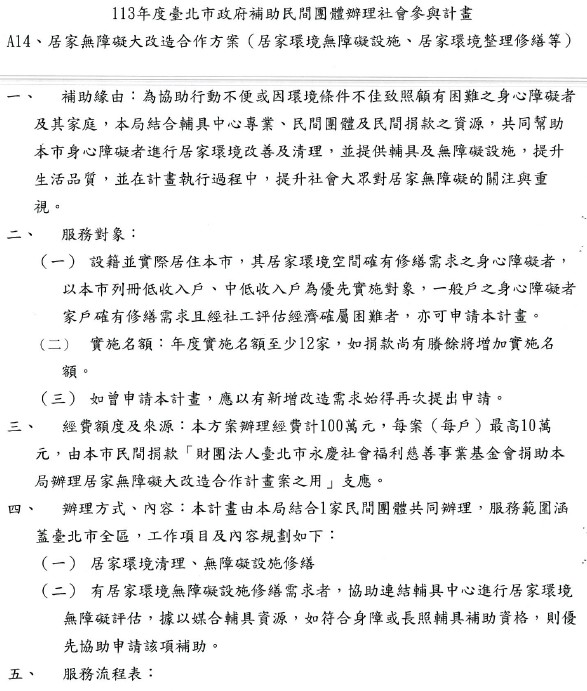 113年度臺北市政府補助民間團體辦理社會參與計畫
A14、居家無障礙大改造合作方案（居家環境無障礙設施、居家環境整理修繕等）

一、　補助緣由：為協助行動不便或因環境條件不佳致照顧有困難之身心障礙者及其家庭，本局結合輔具中心專業、民間團體及民間捐款之資源，共同幫助本市身心障礙者進行居家環境改善及清理，並提供輔具及無障礙設施，提升生活品質，並在計畫執行過程中，提升社會大眾對居家無障礙的關注與重視。

二、　服務對象：
（一）設籍並實際居住本市，其居家環境空間確有修繕需求之身心障礙者，以本市列冊低收入戶、中低收入戶為優先實施對象，一般戶之身心障礙者家戶確有修繕需求且經社工評估經濟確屬困難者，亦可申請本計畫。
（二）實施名額：年度實施名額至少12家，如捐款尚有賸餘將增加實施名額。
（三）如曾申請本計畫，應以有新增改造需求始得再次提出申請。

三、　經費額度及來源：本方案辦理經費計100萬元，每案（每戶）最高10萬元，由本市民間捐款「財團法人臺北市永慶社會福利慈善事業基金會捐助本局辦理居家無障礙大改造合作計畫案之用」支應。

四、　辦理方式、內容：本計畫由本局結合1家民間團體共同辦理，服務範圍涵蓋臺北市全區，工作項目及內容規劃如下：
（一）居家環境清理、無障礙設施修繕
（二）有居家環境無障礙設施修繕需求者，協助連結輔具中心進行居家環境無障礙評估，據以媒合輔具資源，如符合身障或長照輔具補助資格，則優先協助申請該項補助。

五、　服務流程表：